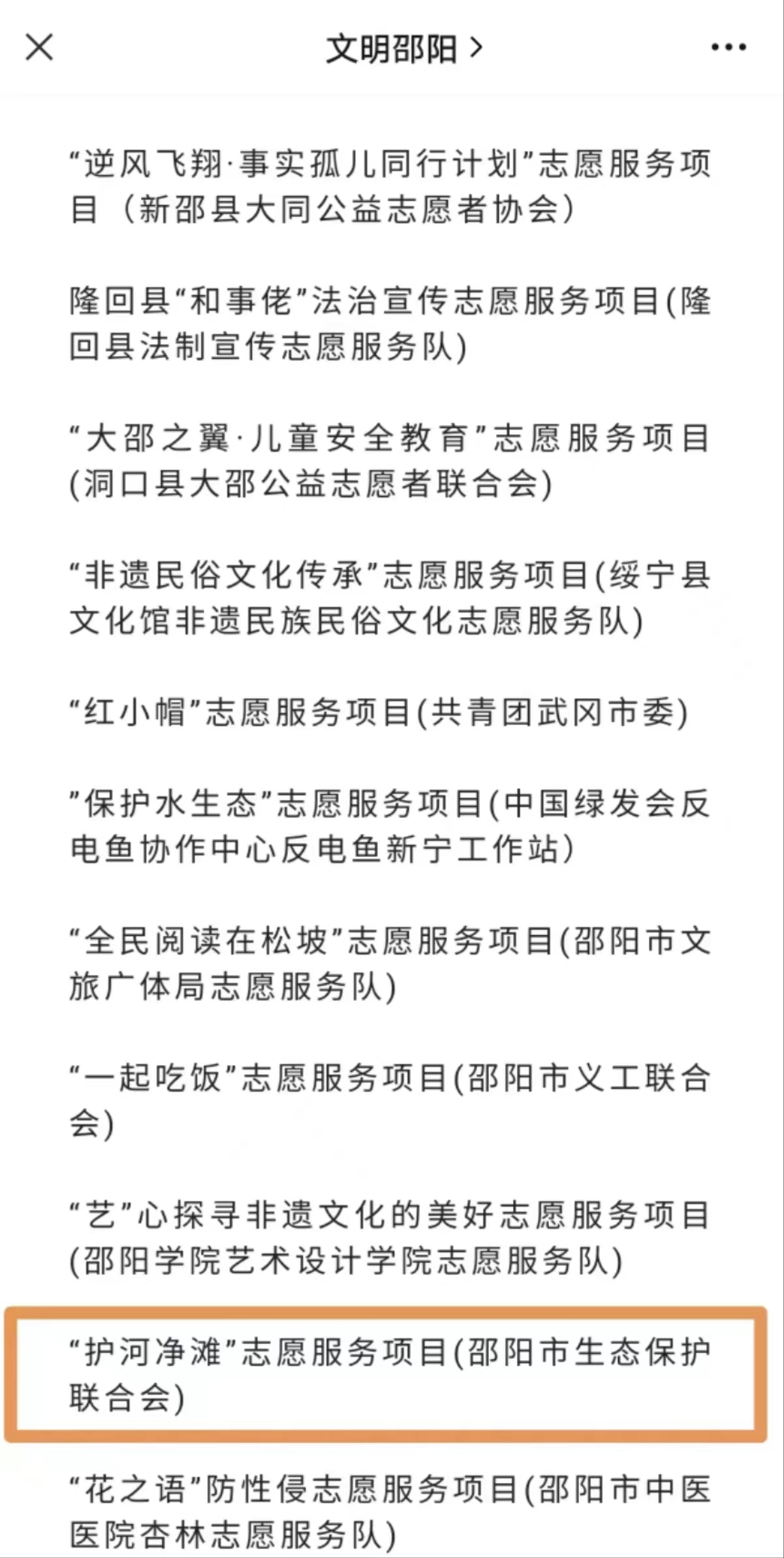 文明邵阳 >

“逆风飞翔·事实孤儿同行计划”志愿服务项目（新邵县大同公益志愿者协会）

隆回县“和事佬”法治宣传志愿服务项目(隆回县法制宣传志愿服务队)

“大邵之翼·儿童安全教育”志愿服务项目(洞口县大邵公益志愿者联合会)

“非遗民俗文化传承”志愿服务项目(绥宁县文化馆非遗民族民俗文化志愿服务队)

“红小帽”志愿服务项目(共青团武冈市委)

”保护水生态”志愿服务项目(中国绿发会反电鱼协作中心反电鱼新宁工作站)

“全民阅读在松坡”志愿服务项目(邵阳市文旅广体局志愿服务队)

“一起吃饭”志愿服务项目(邵阳市义工联合会)

“艺”心探寻非遗文化的美好志愿服务项目(邵阳学院艺术设计学院志愿服务队)

“护河净滩”志愿服务项目(邵阳市生态保护联合会)

“花之语”防性侵志愿服务项目(邵阳市中医医院杏林志愿服务队)